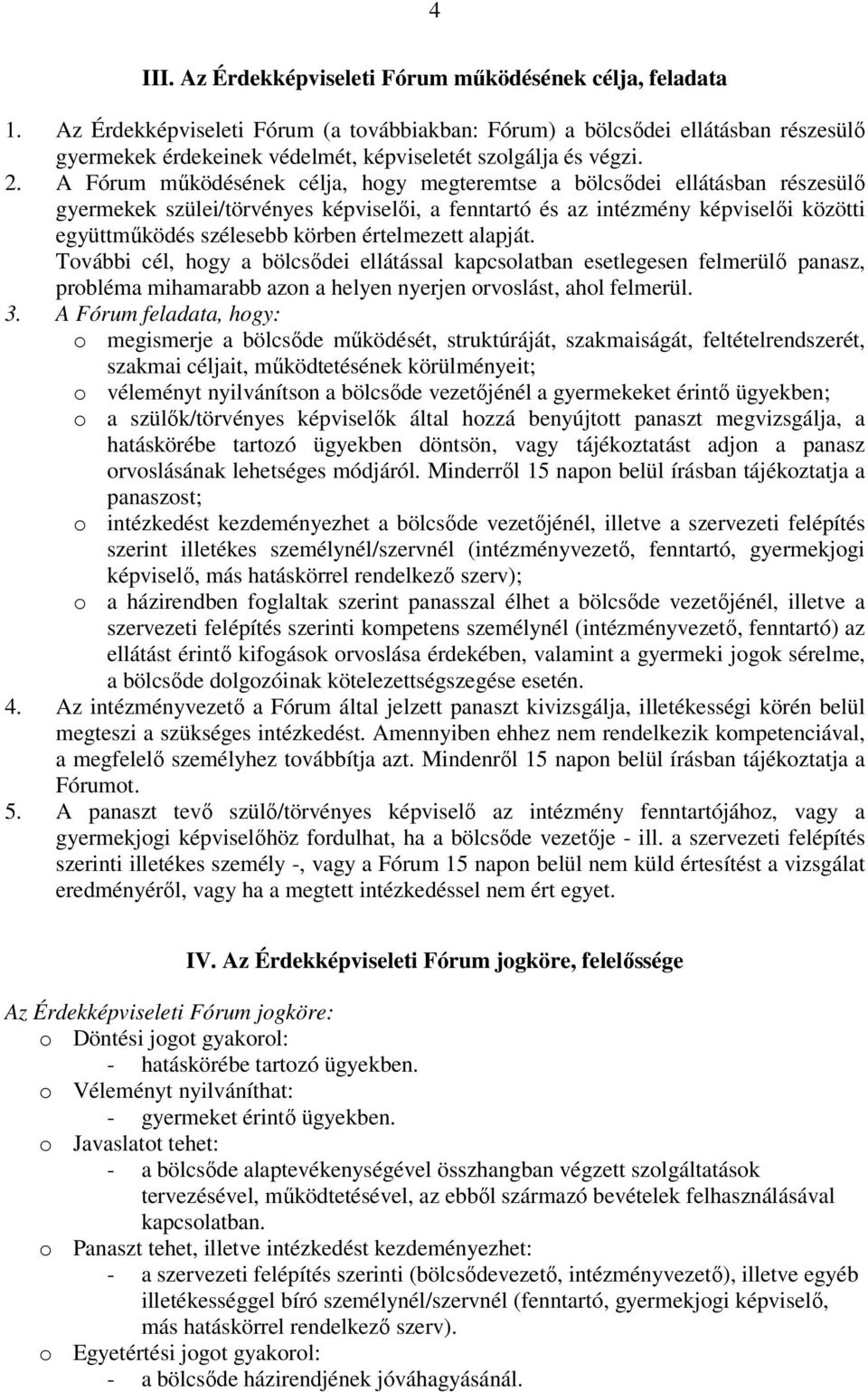 4

III. Az Érdekképviseleti Fórum működésének célja, feladata

1. Az Érdekképviseleti Fórum (a továbbiakban: Fórum) a bölcsődei ellátásban részesülő gyermekek érdekeinek védelmét, képviseletét szolgálja és végzi.
2. A Fórum működésének célja, hogy megteremtse a bölcsődei ellátásban részesülő gyermekek szülei/törvényes képviselői, a fenntartó és az intézmény képviselői közötti együttműködés szélesebb körben értelmezett alapját.
További cél, hogy a bölcsődei ellátással kapcsolatban esetlegesen felmerülő panasz, probléma mihamarabb azon a helyen nyerjen orvoslást, ahol felmerül.
3. A Fórum feladata, hogy:
o megismerje a bölcsőde működését, struktúráját, szakmaiságát, feltételrendszerét, szakmai céljait, működtetésének körülményeit;
o véleményt nyilvánítson a bölcsőde vezetőjénél a gyermekeket érintő ügyekben;
o a szülők/törvényes képviselők által hozzá benyújtott panaszt megvizsgálja, a hatáskörébe tartozó ügyekben döntsön, vagy tájékoztatást adjon a panasz orvoslásának lehetséges módjáról. Minderről 15 napon belül írásban tájékoztatja a panaszost;
o intézkedést kezdeményezhet a bölcsőde vezetőjénél, illetve a szervezeti felépítés szerint illetékes személynél/szervnél (intézményvezető, fenntartó, gyermekjogi képviselő, más hatáskörrel rendelkező szerv);
o a házirendben foglaltak szerint panasszal élhet a bölcsőde vezetőjénél, illetve a szervezeti felépítés szerinti kompetens személynél (intézményvezető, fenntartó) az ellátást érintő kifogások orvoslása érdekében, valamint a gyermeki jogok sérelme, a bölcsőde dolgozóinak kötelezettségszegése esetén.
4. Az intézményvezető a Fórum által jelzett panaszt kivizsgálja, illetékességi körén belül megteszi a szükséges intézkedést. Amennyiben ehhez nem rendelkezik kompetenciával, a megfelelő személyhez továbbítja azt. Mindenről 15 napon belül írásban tájékoztatja a Fórumot.
5. A panaszt tevő szülő/törvényes képviselő az intézmény fenntartójához, vagy a gyermekjogi képviselőhöz fordulhat, ha a bölcsőde vezetője - ill. a szervezeti felépítés szerinti illetékes személy -, vagy a Fórum 15 napon belül nem küld értesítést a vizsgálat eredményéről, vagy ha a megtett intézkedéssel nem ért egyet.

IV. Az Érdekképviseleti Fórum jogköre, felelőssége

Az Érdekképviseleti Fórum jogköre:
o Döntési jogot gyakorol:
- hatáskörébe tartozó ügyekben.
o Véleményt nyilváníthat:
- gyermeket érintő ügyekben.
o Javaslatot tehet:
- a bölcsőde alaptevékenységével összhangban végzett szolgáltatások tervezésével, működtetésével, az ebből származó bevételek felhasználásával kapcsolatban.
o Panaszt tehet, illetve intézkedést kezdeményezhet:
- a szervezeti felépítés szerinti (bölcsődevezető, intézményvezető), illetve egyéb illetékességgel bíró személynél/szervnél (fenntartó, gyermekjogi képviselő, más hatáskörrel rendelkező szerv).
o Egyetértési jogot gyakorol:
- a bölcsőde házirendjének jóváhagyásánál.